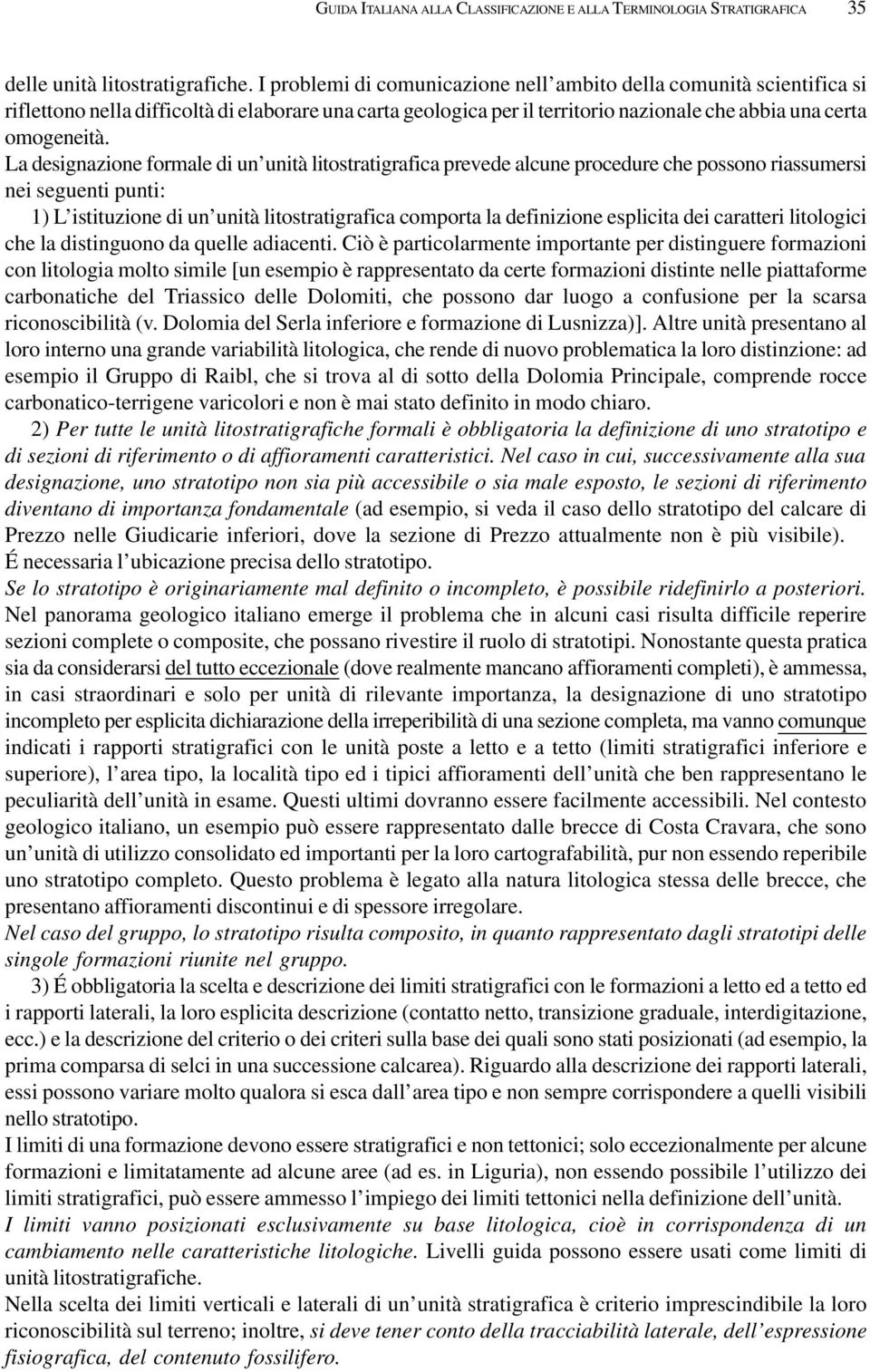 GUIDA ITALIANA ALLA CLASSIFICAZIONE E ALLA TERMINOLOGIA STRATIGRAFICA 35

delle unità litostratigrafiche. I problemi di comunicazione nell'ambito della comunità scientifica si riflettono nella difficoltà di elaborare una carta geologica per il territorio nazionale che abbia una certa omogeneità.

La designazione formale di un'unità litostratigrafica prevede alcune procedure che possono riassumersi nei seguenti punti:

1) L'istituzione di un'unità litostratigrafica comporta la definizione esplicita dei caratteri litologici che la distinguono da quelle adiacenti. Ciò è particolarmente importante per distinguere formazioni con litologia molto simile [un esempio è rappresentato da certe formazioni distinte nelle piattaforme carbonatiche del Triassico delle Dolomiti, che possono dar luogo a confusione per la scarsa riconoscibilità (v. Dolomia del Serla inferiore e formazione di Lusnizza)]. Altre unità presentano al loro interno una grande variabilità litologica, che rende di nuovo problematica la loro distinzione: ad esempio il Gruppo di Raibl, che si trova al di sotto della Dolomia Principale, comprende rocce carbonatico-terrigene varicolori e non è mai stato definito in modo chiaro.

2) Per tutte le unità litostratigrafiche formali è obbligatoria la definizione di uno stratotipo e di sezioni di riferimento o di affioramenti caratteristici. Nel caso in cui, successivamente alla sua designazione, uno stratotipo non sia più accessibile o sia male esposto, le sezioni di riferimento diventano di importanza fondamentale (ad esempio, si veda il caso dello stratotipo del calcare di Prezzo nelle Giudicarie inferiori, dove la sezione di Prezzo attualmente non è più visibile).

É necessaria l'ubicazione precisa dello stratotipo.

Se lo stratotipo è originariamente mal definito o incompleto, è possibile ridefinirlo a posteriori.

Nel panorama geologico italiano emerge il problema che in alcuni casi risulta difficile reperire sezioni complete o composite, che possano rivestire il ruolo di stratotipi. Nonostante questa pratica sia da considerarsi del tutto eccezionale (dove realmente mancano affioramenti completi), è ammessa, in casi straordinari e solo per unità di rilevante importanza, la designazione di uno stratotipo incompleto per esplicita dichiarazione della irreperibilità di una sezione completa, ma vanno comunque indicati i rapporti stratigrafici con le unità poste a letto e a tetto (limiti stratigrafici inferiore e superiore), l'area tipo, la località tipo ed i tipici affioramenti dell'unità che ben rappresentano le peculiarità dell'unità in esame. Questi ultimi dovranno essere facilmente accessibili. Nel contesto geologico italiano, un esempio può essere rappresentato dalle brecce di Costa Cravara, che sono un'unità di utilizzo consolidato ed importanti per la loro cartografabilità, pur non essendo reperibile uno stratotipo completo. Questo problema è legato alla natura litologica stessa delle brecce, che presentano affioramenti discontinui e di spessore irregolare.

Nel caso del gruppo, lo stratotipo risulta composito, in quanto rappresentato dagli stratotipi delle singole formazioni riunite nel gruppo.

3) É obbligatoria la scelta e descrizione dei limiti stratigrafici con le formazioni a letto ed a tetto ed i rapporti laterali, la loro esplicita descrizione (contatto netto, transizione graduale, interdigitazione, ecc.) e la descrizione del criterio o dei criteri sulla base dei quali sono stati posizionati (ad esempio, la prima comparsa di selci in una successione calcarea). Riguardo alla descrizione dei rapporti laterali, essi possono variare molto qualora si esca dall'area tipo e non sempre corrispondere a quelli visibili nello stratotipo.

I limiti di una formazione devono essere stratigrafici e non tettonici; solo eccezionalmente per alcune formazioni e limitatamente ad alcune aree (ad es. in Liguria), non essendo possibile l'utilizzo dei limiti stratigrafici, può essere ammesso l'impiego dei limiti tettonici nella definizione dell'unità.

I limiti vanno posizionati esclusivamente su base litologica, cioè in corrispondenza di un cambiamento nelle caratteristiche litologiche. Livelli guida possono essere usati come limiti di unità litostratigrafiche.

Nella scelta dei limiti verticali e laterali di un'unità stratigrafica è criterio imprescindibile la loro riconoscibilità sul terreno; inoltre, si deve tener conto della tracciabilità laterale, dell'espressione fisiografica, del contenuto fossilifero.